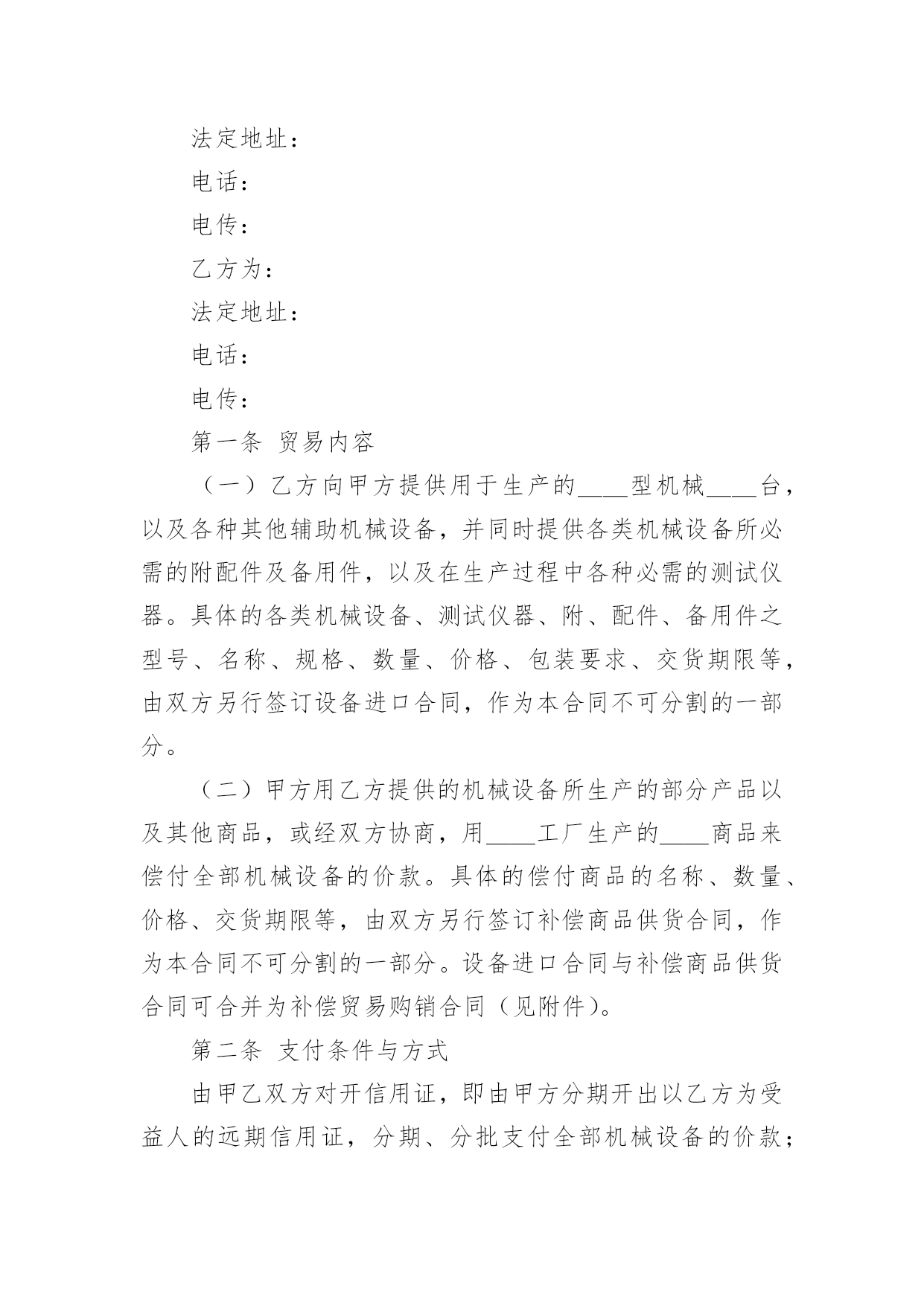 法定地址：

电话：

电传：

乙方为：

法定地址：

电话：

电传：

第一条 贸易内容

（一）乙方向甲方提供用于生产的____型机械____台，以及各种其他辅助机械设备，并同时提供各类机械设备所必需的附配件及备用件，以及在生产过程中各种必需的测试仪器。具体的各类机械设备、测试仪器、附、配件、备用件之型号、名称、规格、数量、价格、包装要求、交货期限等，由双方另行签订设备进口合同，作为本合同不可分割的一部分。

（二）甲方用乙方提供的机械设备所生产的部分产品以及其他商品，或经双方协商，用____工厂生产的____商品来偿付全部机械设备的价款。具体的偿付商品的名称、数量、价格、交货期限等，由双方另行签订补偿商品供货合同，作为本合同不可分割的一部分。设备进口合同与补偿商品供货合同可合并为补偿贸易购销合同（见附件）。

第二条 支付条件与方式

由甲乙双方对开信用证，即由甲方分期开出以乙方为受益人的远期信用证，分期、分批支付全部机械设备的价款；